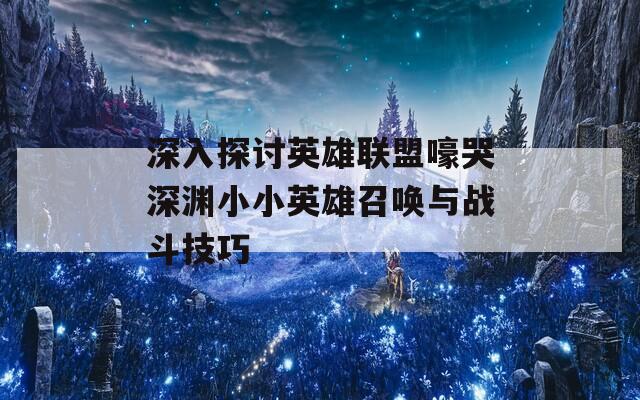 深入探讨英雄联盟嚎哭深渊小小英雄召唤与战斗技巧